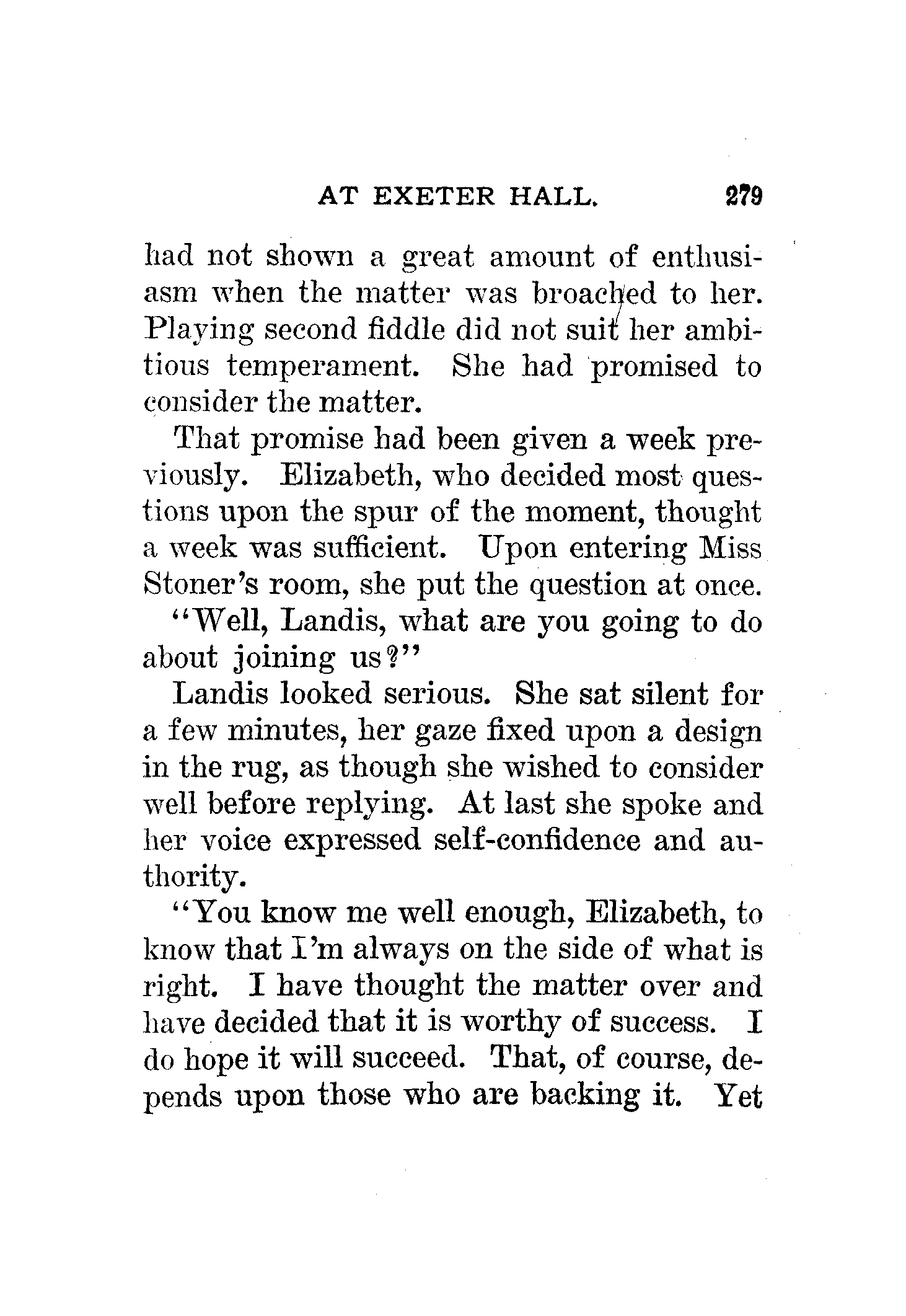 AT EXETER HALL. 279

had not shown a great amount of enthusiasm when the matter was broached to her. Playing second fiddle did not suit her ambitious temperament. She had promised to consider the matter.

That promise had been given a week previously. Elizabeth, who decided most questions upon the spur of the moment, thought a week was sufficient. Upon entering Miss Stoner's room, she put the question at once.

"Well, Landis, what are you going to do about joining us?"

Landis looked serious. She sat silent for a few minutes, her gaze fixed upon a design in the rug, as though she wished to consider well before replying. At last she spoke and her voice expressed self-confidence and authority.

"You know me well enough, Elizabeth, to know that I'm always on the side of what is right. I have thought the matter over and have decided that it is worthy of success. I do hope it will succeed. That, of course, depends upon those who are backing it. Yet